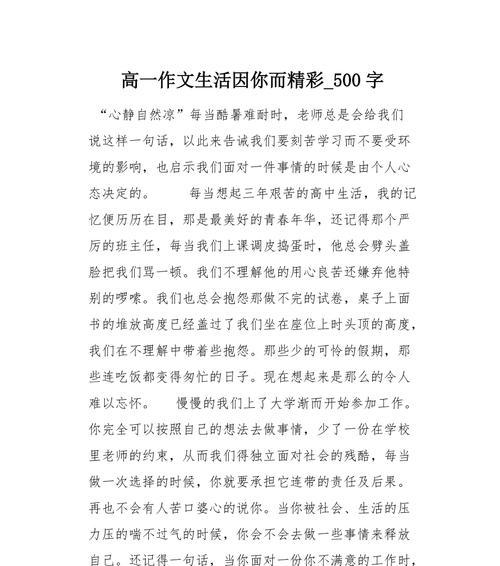 高一作文生活因你而精彩_500 字

“心静自然凉”每当酷暑难耐时，老师总是会给我们说这样一句话，以此来告诫我们要刻苦学习而不要受环境的影响，也启示我们面对一件事情的时候是由个人心态决定的。　　每当想起三年艰苦的高中生活，我的记忆便历历在目，那是最美好的青春年华，还记得那个严厉的班主任，每当我们上课调皮捣蛋时，他总会劈头盖脸把我们骂一顿。我们不理解他的用心良苦还嫌弃他特别的啰嗦。我们也总会抱怨那做不完的试卷，桌子上面书的堆放高度已经盖过了我们坐在座位上时头顶的高度，我们在不理解中带着些抱怨。那些少的可怜的假期，那些连吃饭都变得匆忙的日子。现在想起来是那么的令人难以忘怀。　　慢慢的我们上了大学渐而开始参加工作。你完全可以按照自己的想法去做事情，少了一份在学校里老师的约束，从而我们得独立面对社会的残酷，每当做一次选择的时候，你就要承担它连带的责任及后果。再也不会有人苦口婆心的说你。当你被社会、生活的压力压的喘不过气的时候，你会不会去做一些事情来释放自己。还记得一句话，当你面对一份你不满意的工作时，